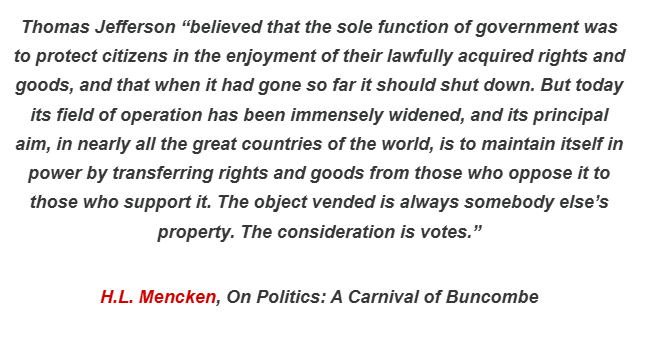 Thomas Jefferson “believed that the sole function of government was to protect citizens in the enjoyment of their lawfully acquired rights and goods, and that when it had gone so far it should shut down. But today its field of operation has been immensely widened, and its principal aim, in nearly all the great countries of the world, is to maintain itself in power by transferring rights and goods from those who oppose it to those who support it. The object vended is always somebody else’s property. The consideration is votes.”

H.L. Mencken, On Politics: A Carnival of Buncombe